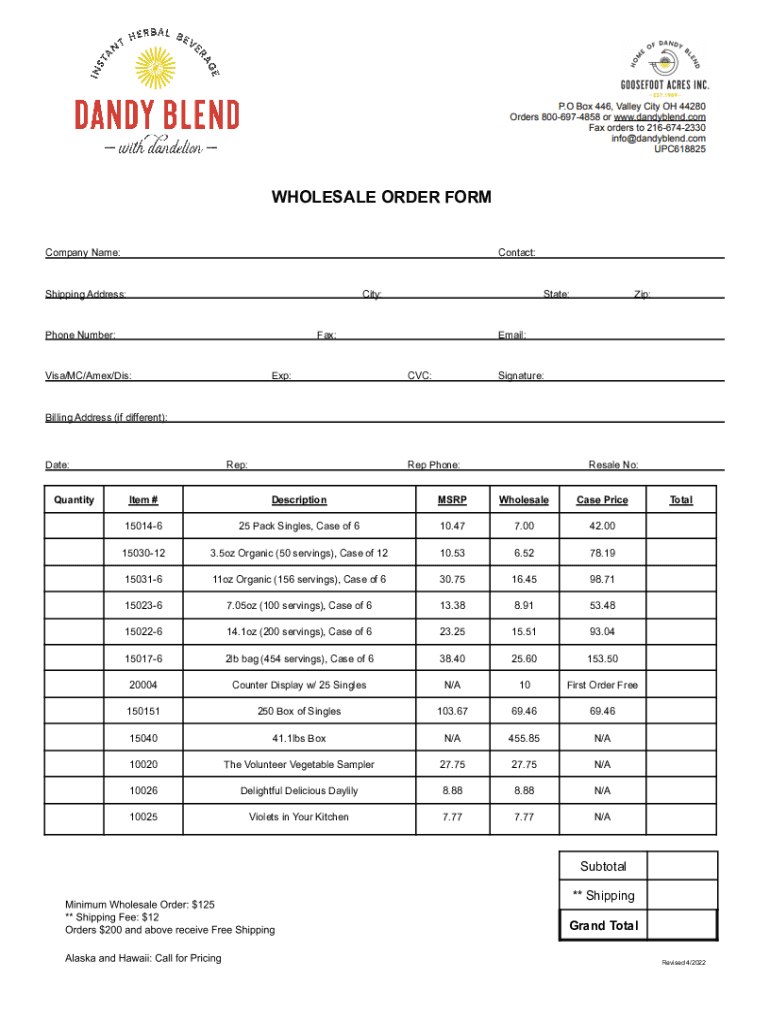 INSTANT HERBAL BEVERAGE
DANDY BLEND
— with dandelion —

HOME OF DANDY BLEND
GOOSEFOOT ACRES INC.
EST. 1989

P.O Box 446, Valley City OH 44280
Orders 800-697-4858 or www.dandyblend.com
Fax orders to 216-674-2330
info@dandyblend.com
UPC618825

WHOLESALE ORDER FORM

Company Name: Contact:

Shipping Address: City: State: Zip:

Phone Number: Fax: Email:

Visa/MC/Amex/Dis: Exp: CVC: Signature:

Billing Address (if different):

Date: Rep: Rep Phone: Resale No:

| Quantity | Item # | Description | MSRP | Wholesale | Case Price | Total |
|---|---|---|---|---|---|---|
| | 15014-6 | 25 Pack Singles, Case of 6 | 10.47 | 7.00 | 42.00 | |
| | 15030-12 | 3.5oz Organic (50 servings), Case of 12 | 10.53 | 6.52 | 78.19 | |
| | 15031-6 | 11oz Organic (156 servings), Case of 6 | 30.75 | 16.45 | 98.71 | |
| | 15023-6 | 7.05oz (100 servings), Case of 6 | 13.38 | 8.91 | 53.48 | |
| | 15022-6 | 14.1oz (200 servings), Case of 6 | 23.25 | 15.51 | 93.04 | |
| | 15017-6 | 2lb bag (454 servings), Case of 6 | 38.40 | 25.60 | 153.50 | |
| | 20004 | Counter Display w/ 25 Singles | N/A | 10 | First Order Free | |
| | 150151 | 250 Box of Singles | 103.67 | 69.46 | 69.46 | |
| | 15040 | 41.1lbs Box | N/A | 455.85 | N/A | |
| | 10020 | The Volunteer Vegetable Sampler | 27.75 | 27.75 | N/A | |
| | 10026 | Delightful Delicious Daylily | 8.88 | 8.88 | N/A | |
| | 10025 | Violets in Your Kitchen | 7.77 | 7.77 | N/A | |

| Subtotal | |
|---|---|
| ** Shipping | |
| Grand Total | |

Minimum Wholesale Order: $125
** Shipping Fee: $12
Orders $200 and above receive Free Shipping

Alaska and Hawaii: Call for Pricing

Revised 4/2022